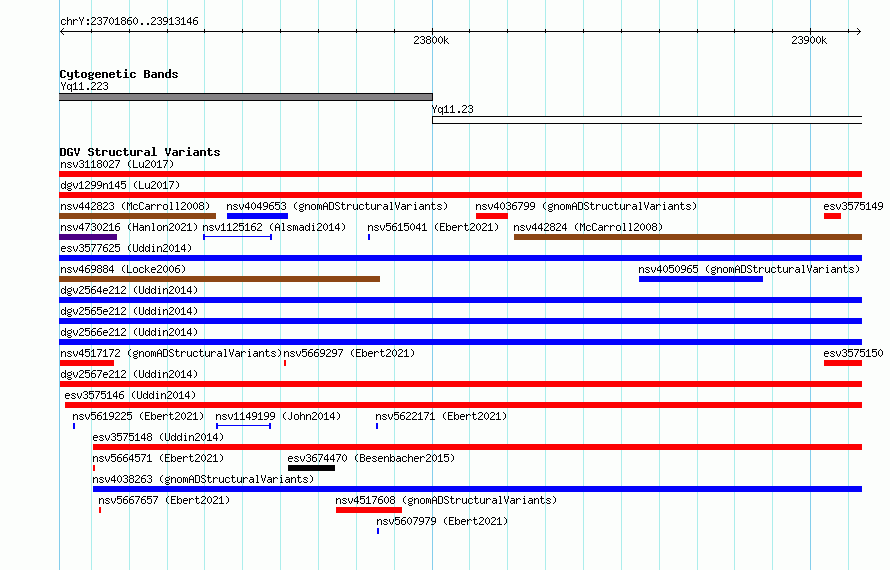 chrY:23701860..23913146

23800k

23900k

Cytogenetic Bands

Yq11.223

Yq11.23

DGV Structural Variants

nsv3118027 (Lu2017)

dgv1299n145 (Lu2017)

nsv442823 (McCarroll2008)

nsv4049653 (gnomADStructuralVariants)

nsv4036799 (gnomADStructuralVariants)

esv3575149

nsv4730216 (Hanlon2021)

nsv1125162 (Alsmadi2014)

nsv5615041 (Ebert2021)

nsv442824 (McCarroll2008)

esv3577625 (Uddin2014)

nsv469884 (Locke2006)

nsv4050965 (gnomADStructuralVariants)

dgv2564e212 (Uddin2014)

dgv2565e212 (Uddin2014)

dgv2566e212 (Uddin2014)

nsv4517172 (gnomADStructuralVariants)

nsv5669297 (Ebert2021)

esv3575150

dgv2567e212 (Uddin2014)

esv3575146 (Uddin2014)

nsv5619225 (Ebert2021)

nsv1149199 (John2014)

nsv5622171 (Ebert2021)

esv3575148 (Uddin2014)

nsv5664571 (Ebert2021)

esv3674470 (Besenbacher2015)

nsv4038263 (gnomADStructuralVariants)

nsv5667657 (Ebert2021)

nsv4517608 (gnomADStructuralVariants)

nsv5607979 (Ebert2021)